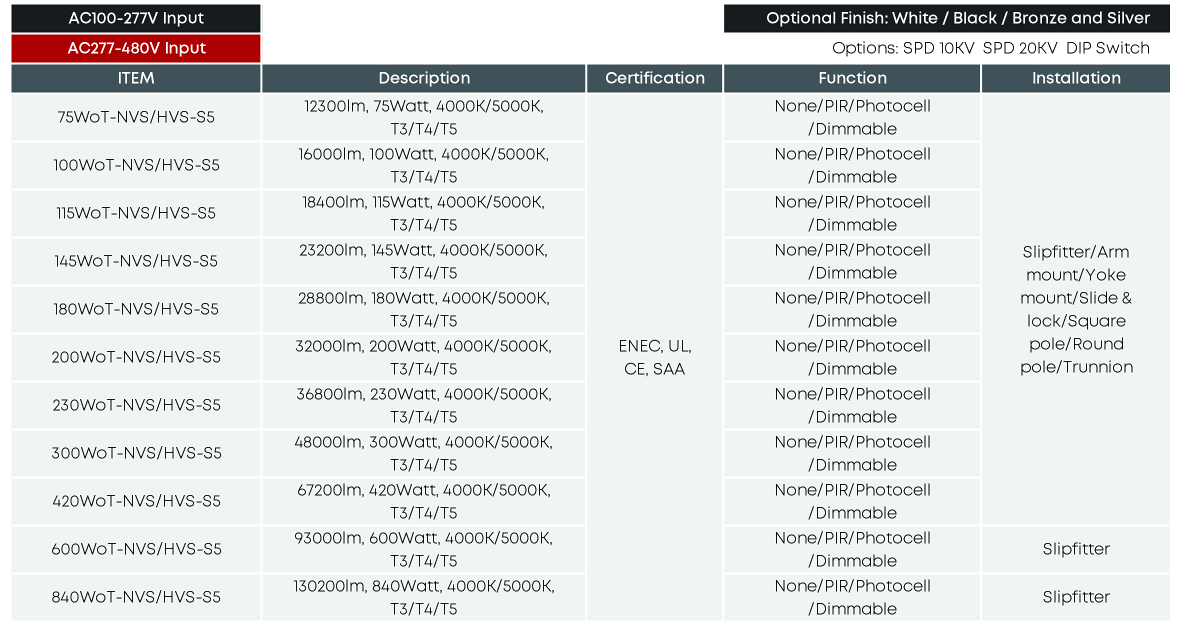 AC100-277V Input

AC277-480V Input

Optional Finish: White / Black / Bronze and Silver

Options: SPD 10KV SPD 20KV DIP Switch

| ITEM | Description | Certification | Function | Installation |
|---|---|---|---|---|
| 75WoT-NVS/HVS-S5 | 12300lm, 75Watt, 4000K/5000K, T3/T4/T5 | ENEC, UL, CE, SAA | None/PIR/Photocell /Dimmable | Slipfitter/Arm mount/Yoke mount/Slide & lock/Square pole/Round pole/Trunnion |
| 100WoT-NVS/HVS-S5 | 16000lm, 100Watt, 4000K/5000K, T3/T4/T5 | | None/PIR/Photocell /Dimmable | |
| 115WoT-NVS/HVS-S5 | 18400lm, 115Watt, 4000K/5000K, T3/T4/T5 | | None/PIR/Photocell /Dimmable | |
| 145WoT-NVS/HVS-S5 | 23200lm, 145Watt, 4000K/5000K, T3/T4/T5 | | None/PIR/Photocell /Dimmable | |
| 180WoT-NVS/HVS-S5 | 28800lm, 180Watt, 4000K/5000K, T3/T4/T5 | | None/PIR/Photocell /Dimmable | |
| 200WoT-NVS/HVS-S5 | 32000lm, 200Watt, 4000K/5000K, T3/T4/T5 | | None/PIR/Photocell /Dimmable | |
| 230WoT-NVS/HVS-S5 | 36800lm, 230Watt, 4000K/5000K, T3/T4/T5 | | None/PIR/Photocell /Dimmable | |
| 300WoT-NVS/HVS-S5 | 48000lm, 300Watt, 4000K/5000K, T3/T4/T5 | | None/PIR/Photocell /Dimmable | |
| 420WoT-NVS/HVS-S5 | 67200lm, 420Watt, 4000K/5000K, T3/T4/T5 | | None/PIR/Photocell /Dimmable | |
| 600WoT-NVS/HVS-S5 | 93000lm, 600Watt, 4000K/5000K, T3/T4/T5 | | None/PIR/Photocell /Dimmable | Slipfitter |
| 840WoT-NVS/HVS-S5 | 130200lm, 840Watt, 4000K/5000K, T3/T4/T5 | | None/PIR/Photocell /Dimmable | Slipfitter |